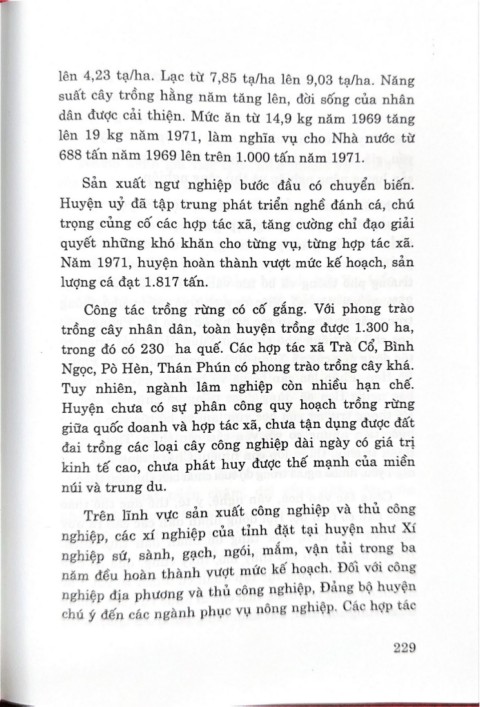 lên 4,23 tạ/ha. Lạc từ 7,85 tạ/ha lên 9,03 tạ/ha. Năng suất cây trồng hằng năm tăng lên, đời sống của nhân dân được cải thiện. Mức ăn từ 14,9 kg năm 1969 tăng lên 19 kg năm 1971, làm nghĩa vụ cho Nhà nước từ 688 tấn năm 1969 lên trên 1.000 tấn năm 1971.

Sản xuất ngư nghiệp bước đầu có chuyển biến. Huyện uỷ đã tập trung phát triển nghề đánh cá, chú trọng củng cố các hợp tác xã, tăng cường chỉ đạo giải quyết những khó khăn cho từng vụ, từng hợp tác xã. Năm 1971, huyện hoàn thành vượt mức kế hoạch, sản lượng cá đạt 1.817 tấn.

Công tác trồng rừng có cố gắng. Với phong trào trồng cây nhân dân, toàn huyện trồng được 1.300 ha, trong đó có 230 ha quế. Các hợp tác xã Trà Cổ, Bình Ngọc, Pò Hèn, Thán Phún có phong trào trồng cây khá. Tuy nhiên, ngành lâm nghiệp còn nhiều hạn chế. Huyện chưa có sự phân công quy hoạch trồng rừng giữa quốc doanh và hợp tác xã, chưa tận dụng được đất đai trồng các loại cây công nghiệp dài ngày có giá trị kinh tế cao, chưa phát huy được thế mạnh của miền núi và trung du.

Trên lĩnh vực sản xuất công nghiệp và thủ công nghiệp, các xí nghiệp của tỉnh đặt tại huyện như Xí nghiệp sứ, sành, gạch, ngói, mắm, vận tải trong ba năm đều hoàn thành vượt mức kế hoạch. Đối với công nghiệp địa phương và thủ công nghiệp, Đảng bộ huyện chú ý đến các ngành phục vụ nông nghiệp. Các hợp tác

229